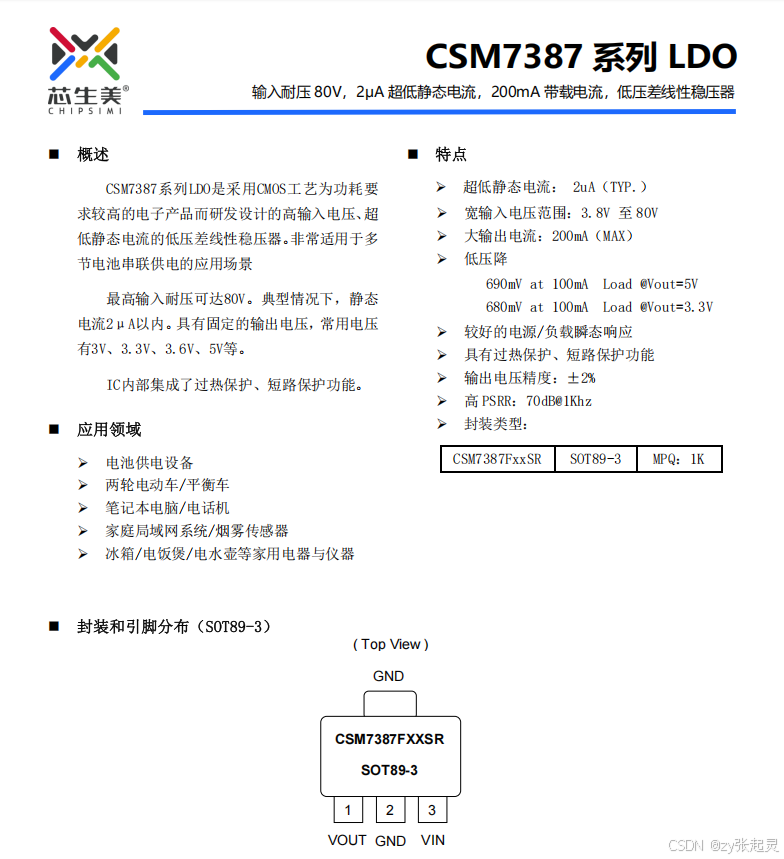 芯生美®
CHIPSIMI

CSM7387 系列 LDO

输入耐压 80V，2μA 超低静态电流，200mA 带载电流，低压差线性稳压器

■ 概述

CSM7387系列LDO是采用CMOS工艺为功耗要求较高的电子产品而研发设计的高输入电压、超低静态电流的低压差线性稳压器。非常适用于多节电池串联供电的应用场景

最高输入耐压可达80V。典型情况下，静态电流2μA以内。具有固定的输出电压，常用电压有3V、3.3V、3.6V、5V等。

IC内部集成了过热保护、短路保护功能。

■ 应用领域

➢ 电池供电设备
➢ 两轮电动车/平衡车
➢ 笔记本电脑/电话机
➢ 家庭局域网系统/烟雾传感器
➢ 冰箱/电饭煲/电水壶等家用电器与仪器

■ 特点

➢ 超低静态电流： 2uA（TYP.）
➢ 宽输入电压范围：3.8V 至 80V
➢ 大输出电流：200mA（MAX）
➢ 低压降
690mV at 100mA Load @Vout=5V
680mV at 100mA Load @Vout=3.3V
➢ 较好的电源/负载瞬态响应
➢ 具有过热保护、短路保护功能
➢ 输出电压精度：±2%
➢ 高 PSRR：70dB@1Khz
➢ 封装类型：

| CSM7387FxxSR | SOT89-3 | MPQ：1K |
|---|---|---|

■ 封装和引脚分布（SOT89-3）

( Top View )

GND

CSM7387FXXSR
SOT89-3

1 2 3

VOUT GND VIN

CSDN @zy张起灵